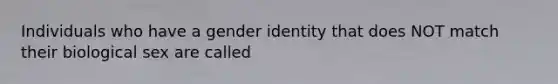 Individuals who have a gender identity that does NOT match their biological sex are called